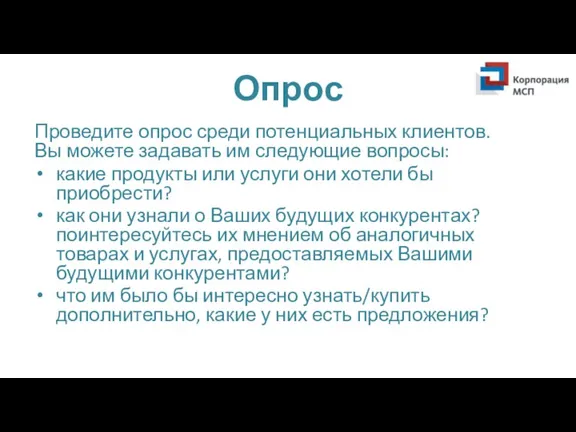 Опрос

Корпорация МСП

Проведите опрос среди потенциальных клиентов. Вы можете задавать им следующие вопросы:

• какие продукты или услуги они хотели бы приобрести?
• как они узнали о Ваших будущих конкурентах? поинтересуйтесь их мнением об аналогичных товарах и услугах, предоставляемых Вашими будущими конкурентами?
• что им было бы интересно узнать/купить дополнительно, какие у них есть предложения?